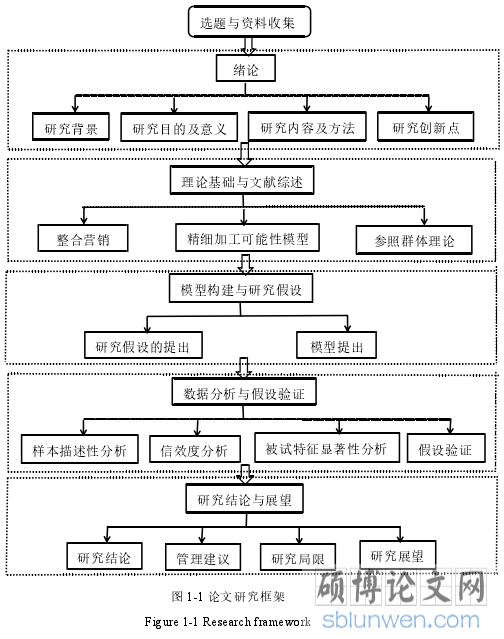 选题与资料收集

绪论

研究背景

研究目的及意义

研究内容及方法

研究创新点

理论基础与文献综述

整合营销

精细加工可能性模型

参照群体理论

模型构建与研究假设

研究假设的提出

模型提出

数据分析与假设验证

样本描述性分析

信效度分析

被试特征显著性分析

假设验证

研究结论与展望

研究结论

管理建议

研究局限

研究展望

图 1-1 论文研究框架

Figure 1-1 Research framework

硕博论文网
sblunwen.com